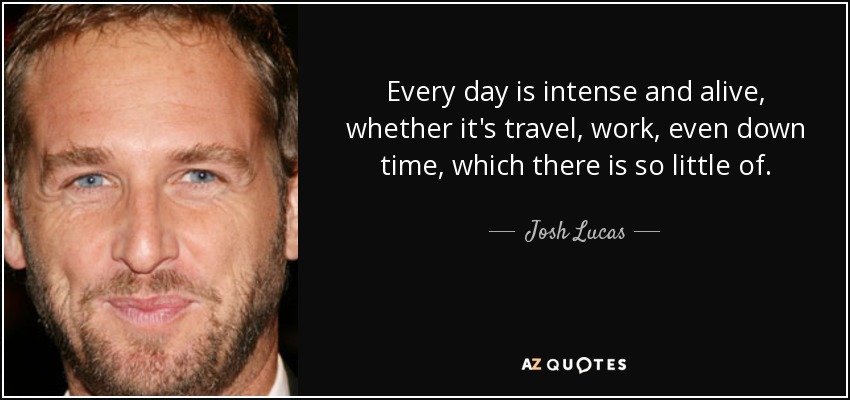 Every day is intense and alive, whether it's travel, work, even down time, which there is so little of.

— Josh Lucas —

AZ QUOTES